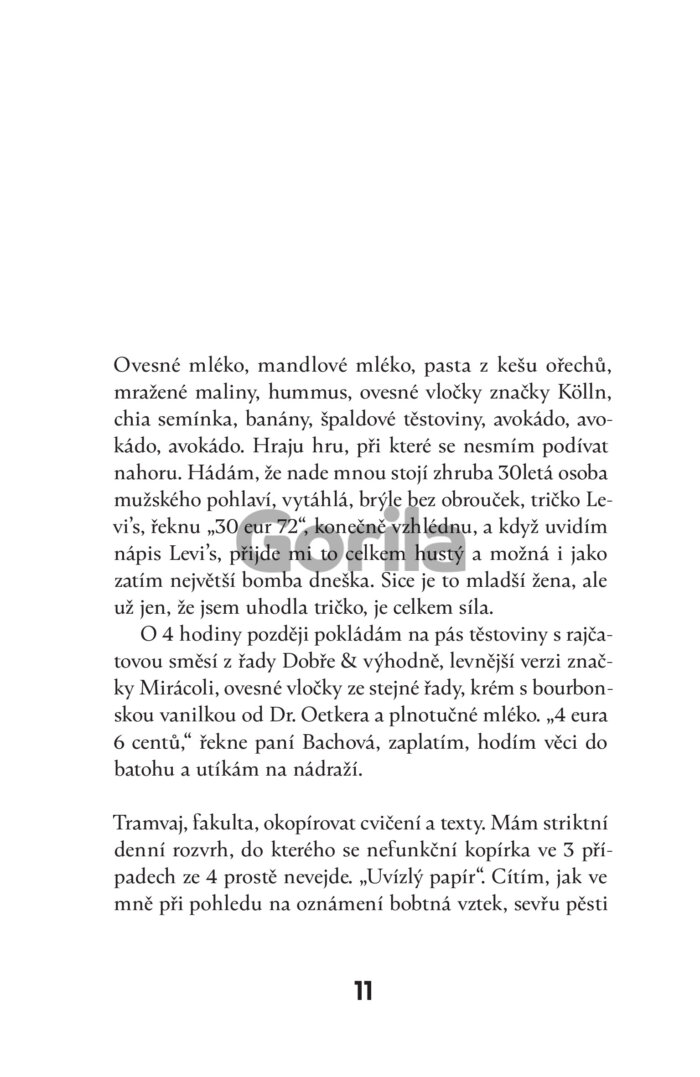 Ovesné mléko, mandlové mléko, pasta z kešu ořechů, mražené maliny, hummus, ovesné vločky značky Kölln, chia semínka, banány, špaldové těstoviny, avokádo, avokádo, avokádo. Hraju hru, při které se nesmím podívat nahoru. Hádám, že nade mnou stojí zhruba 30letá osoba mužského pohlaví, vytáhlá, brýle bez obrouček, tričko Levi's, řeknu „30 eur 72", konečně vzhlédnu, a když uvidím nápis Levi's, přijde mi to celkem hustý a možná i jako zatím největší bomba dneška. Sice je to mladší žena, ale už jen, že jsem uhodla tričko, je celkem síla.

O 4 hodiny později pokládám na pás těstoviny s rajčatovou směsí z řady Dobře & výhodně, levnější verzi značky Mirácoli, ovesné vločky ze stejné řady, krém s bourbonskou vanilkou od Dr. Oetkera a plnotučné mléko. „4 eura 6 centů," řekne paní Bachová, zaplatím, hodím věci do batohu a utíkám na nádraží.

Tramvaj, fakulta, okopírovat cvičení a texty. Mám striktní denní rozvrh, do kterého se nefunkční kopírka ve 3 případech ze 4 prostě nevejde. „Uvízlý papír". Cítím, jak ve mně při pohledu na oznámení bobtná vztek, sevřu pěsti

Gorila

11